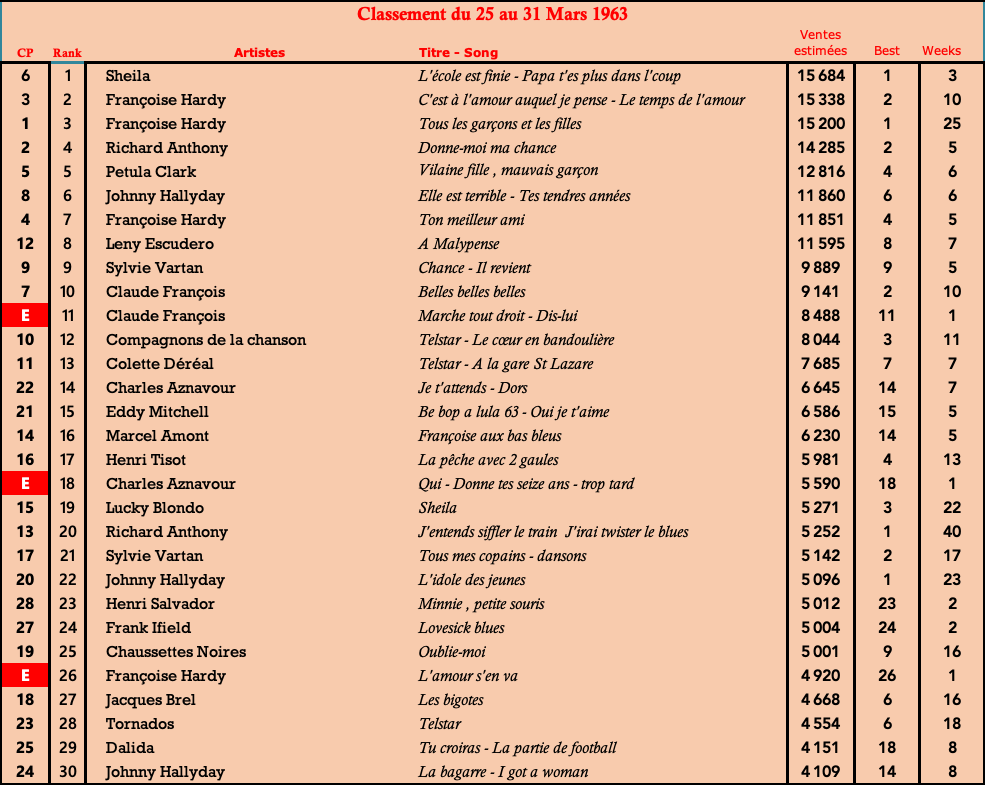 Classement du 25 au 31 Mars 1963

| CP | Rank | Artistes | Titre - Song | Ventes estimées | Best | Weeks |
|---|---|---|---|---|---|---|
| 6 | 1 | Sheila | L'école est finie - Papa t'es plus dans l'coup | 15 684 | 1 | 3 |
| 3 | 2 | Françoise Hardy | C'est à l'amour auquel je pense - Le temps de l'amour | 15 338 | 2 | 10 |
| 1 | 3 | Françoise Hardy | Tous les garçons et les filles | 15 200 | 1 | 25 |
| 2 | 4 | Richard Anthony | Donne-moi ma chance | 14 285 | 2 | 5 |
| 5 | 5 | Petula Clark | Vilaine fille , mauvais garçon | 12 816 | 4 | 6 |
| 8 | 6 | Johnny Hallyday | Elle est terrible - Tes tendres années | 11 860 | 6 | 6 |
| 4 | 7 | Françoise Hardy | Ton meilleur ami | 11 851 | 4 | 5 |
| 12 | 8 | Leny Escudero | A Malypense | 11 595 | 8 | 7 |
| 9 | 9 | Sylvie Vartan | Chance - Il revient | 9 889 | 9 | 5 |
| 7 | 10 | Claude François | Belles belles belles | 9 141 | 2 | 10 |
| E | 11 | Claude François | Marche tout droit - Dis-lui | 8 488 | 11 | 1 |
| 10 | 12 | Compagnons de la chanson | Telstar - Le cœur en bandoulière | 8 044 | 3 | 11 |
| 11 | 13 | Colette Déréal | Telstar - A la gare St Lazare | 7 685 | 7 | 7 |
| 22 | 14 | Charles Aznavour | Je t'attends - Dors | 6 645 | 14 | 7 |
| 21 | 15 | Eddy Mitchell | Be bop a lula 63 - Oui je t'aime | 6 586 | 15 | 5 |
| 14 | 16 | Marcel Amont | Françoise aux bas bleus | 6 230 | 14 | 5 |
| 16 | 17 | Henri Tisot | La pêche avec 2 gaules | 5 981 | 4 | 13 |
| E | 18 | Charles Aznavour | Qui - Donne tes seize ans - trop tard | 5 590 | 18 | 1 |
| 15 | 19 | Lucky Blondo | Sheila | 5 271 | 3 | 22 |
| 13 | 20 | Richard Anthony | J'entends siffler le train J'irai twister le blues | 5 252 | 1 | 40 |
| 17 | 21 | Sylvie Vartan | Tous mes copains - dansons | 5 142 | 2 | 17 |
| 20 | 22 | Johnny Hallyday | L'idole des jeunes | 5 096 | 1 | 23 |
| 28 | 23 | Henri Salvador | Minnie , petite souris | 5 012 | 23 | 2 |
| 27 | 24 | Frank Ifield | Lovesick blues | 5 004 | 24 | 2 |
| 19 | 25 | Chaussettes Noires | Oublie-moi | 5 001 | 9 | 16 |
| E | 26 | Françoise Hardy | L'amour s'en va | 4 920 | 26 | 1 |
| 18 | 27 | Jacques Brel | Les bigotes | 4 668 | 6 | 16 |
| 23 | 28 | Tornados | Telstar | 4 554 | 6 | 18 |
| 25 | 29 | Dalida | Tu croiras - La partie de football | 4 151 | 18 | 8 |
| 24 | 30 | Johnny Hallyday | La bagarre - I got a woman | 4 109 | 14 | 8 |